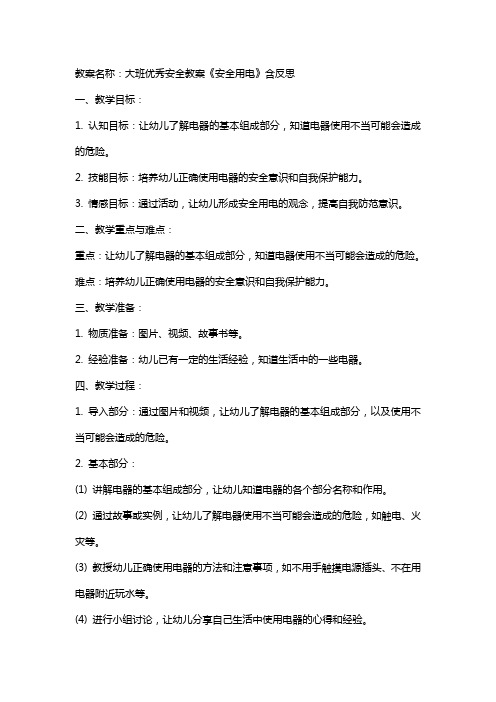 教案名称：大班优秀安全教案《安全用电》含反思

一、教学目标：

1. 认知目标：让幼儿了解电器的基本组成部分，知道电器使用不当可能会造成的危险。

2. 技能目标：培养幼儿正确使用电器的安全意识和自我保护能力。

3. 情感目标：通过活动，让幼儿形成安全用电的观念，提高自我防范意识。

二、教学重点与难点：

重点：让幼儿了解电器的基本组成部分，知道电器使用不当可能会造成的危险。

难点：培养幼儿正确使用电器的安全意识和自我保护能力。

三、教学准备：

1. 物质准备：图片、视频、故事书等。

2. 经验准备：幼儿已有一定的生活经验，知道生活中的一些电器。

四、教学过程：

1. 导入部分：通过图片和视频，让幼儿了解电器的基本组成部分，以及使用不当可能会造成的危险。

2. 基本部分：

(1) 讲解电器的基本组成部分，让幼儿知道电器的各个部分名称和作用。

(2) 通过故事或实例，让幼儿了解电器使用不当可能会造成的危险，如触电、火灾等。

(3) 教授幼儿正确使用电器的方法和注意事项，如不用手触摸电源插头、不在用电器附近玩水等。

(4) 进行小组讨论，让幼儿分享自己生活中使用电器的心得和经验。